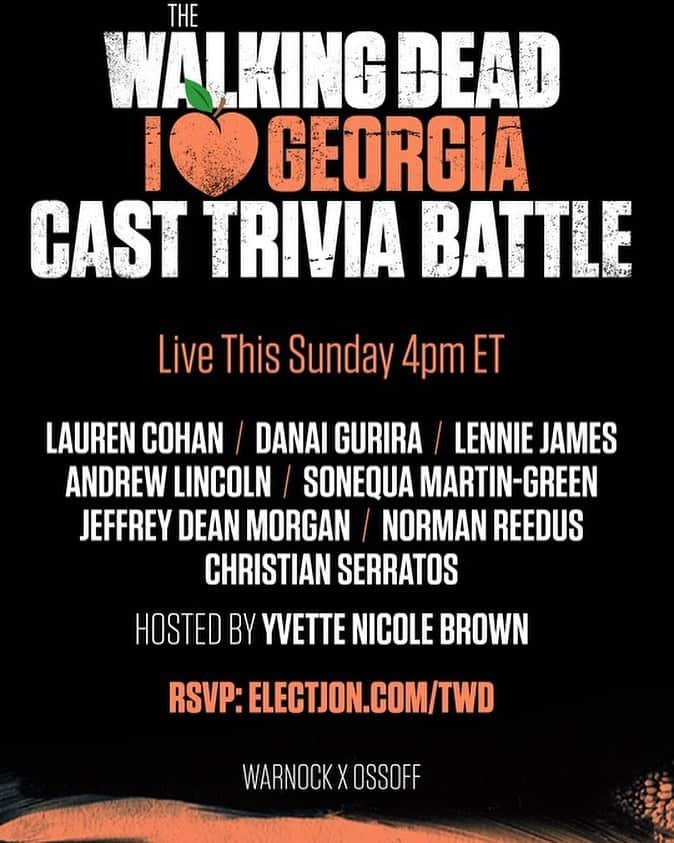 THE
WALKING DEAD
I GEORGIA
CAST TRIVIA BATTLE

Live This Sunday 4pm ET

LAUREN COHAN / DANAI GURIRA / LENNIE JAMES
ANDREW LINCOLN / SONEQUA MARTIN-GREEN
JEFFREY DEAN MORGAN / NORMAN REEDUS
CHRISTIAN SERRATOS

HOSTED BY YVETTE NICOLE BROWN

RSVP: ELECTJON.COM/TWD

WARNOCK X OSSOFF